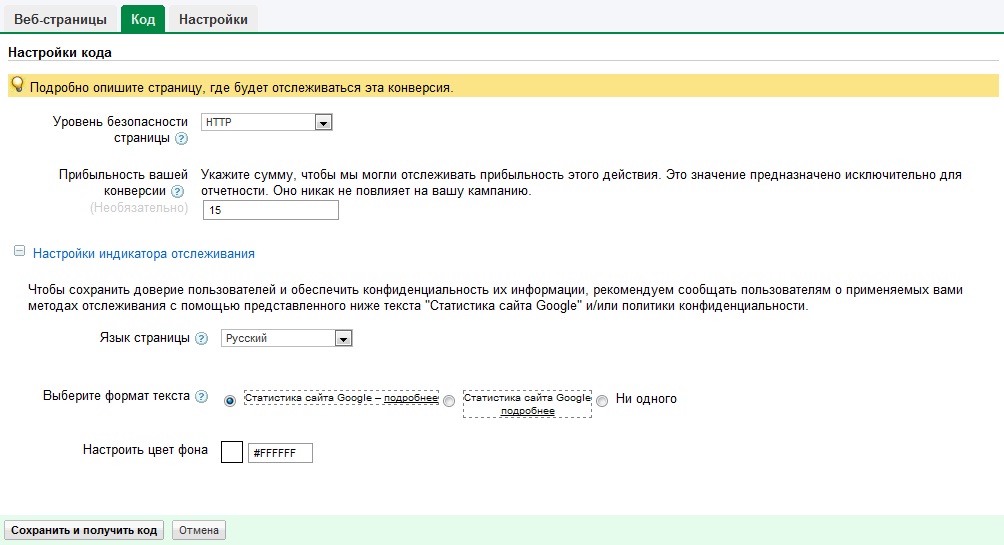 Веб-страницы Код Настройки

Настройки кода

Подробно опишите страницу, где будет отслеживаться эта конверсия.

Уровень безопасности страницы ?
HTTP

Прибыльность вашей конверсии ? (Необязательно)
Укажите сумму, чтобы мы могли отслеживать прибыльность этого действия. Это значение предназначено исключительно для отчетности. Оно никак не повлияет на вашу кампанию.
15

Настройки индикатора отслеживания

Чтобы сохранить доверие пользователей и обеспечить конфиденциальность их информации, рекомендуем сообщать пользователям о применяемых вами методах отслеживания с помощью представленного ниже текста "Статистика сайта Google" и/или политики конфиденциальности.

Язык страницы ?
Русский

Выберите формат текста ?
Статистика сайта Google – подробнее
Статистика сайта Google подробнее
Ни одного

Настроить цвет фона
#FFFFFF

Сохранить и получить код Отмена